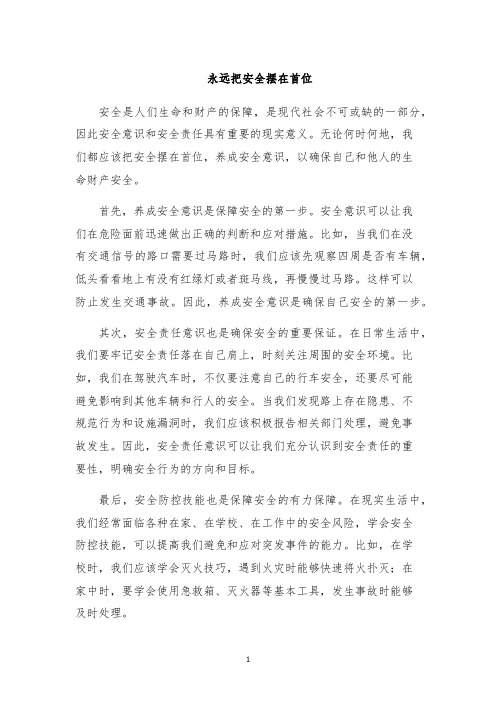 永远把安全摆在首位

安全是人们生命和财产的保障，是现代社会不可或缺的一部分，因此安全意识和安全责任具有重要的现实意义。无论何时何地，我们都应该把安全摆在首位，养成安全意识，以确保自己和他人的生命财产安全。

首先，养成安全意识是保障安全的第一步。安全意识可以让我们在危险面前迅速做出正确的判断和应对措施。比如，当我们在没有交通信号的路口需要过马路时，我们应该先观察四周是否有车辆，低头看看地上有没有红绿灯或者斑马线，再慢慢过马路。这样可以防止发生交通事故。因此，养成安全意识是确保自己安全的第一步。

其次，安全责任意识也是确保安全的重要保证。在日常生活中，我们要牢记安全责任落在自己肩上，时刻关注周围的安全环境。比如，我们在驾驶汽车时，不仅要注意自己的行车安全，还要尽可能避免影响到其他车辆和行人的安全。当我们发现路上存在隐患、不规范行为和设施漏洞时，我们应该积极报告相关部门处理，避免事故发生。因此，安全责任意识可以让我们充分认识到安全责任的重要性，明确安全行为的方向和目标。

最后，安全防控技能也是保障安全的有力保障。在现实生活中，我们经常面临各种在家、在学校、在工作中的安全风险，学会安全防控技能，可以提高我们避免和应对突发事件的能力。比如，在学校时，我们应该学会灭火技巧，遇到火灾时能够快速将火扑灭；在家中时，要学会使用急救箱、灭火器等基本工具，发生事故时能够及时处理。

1